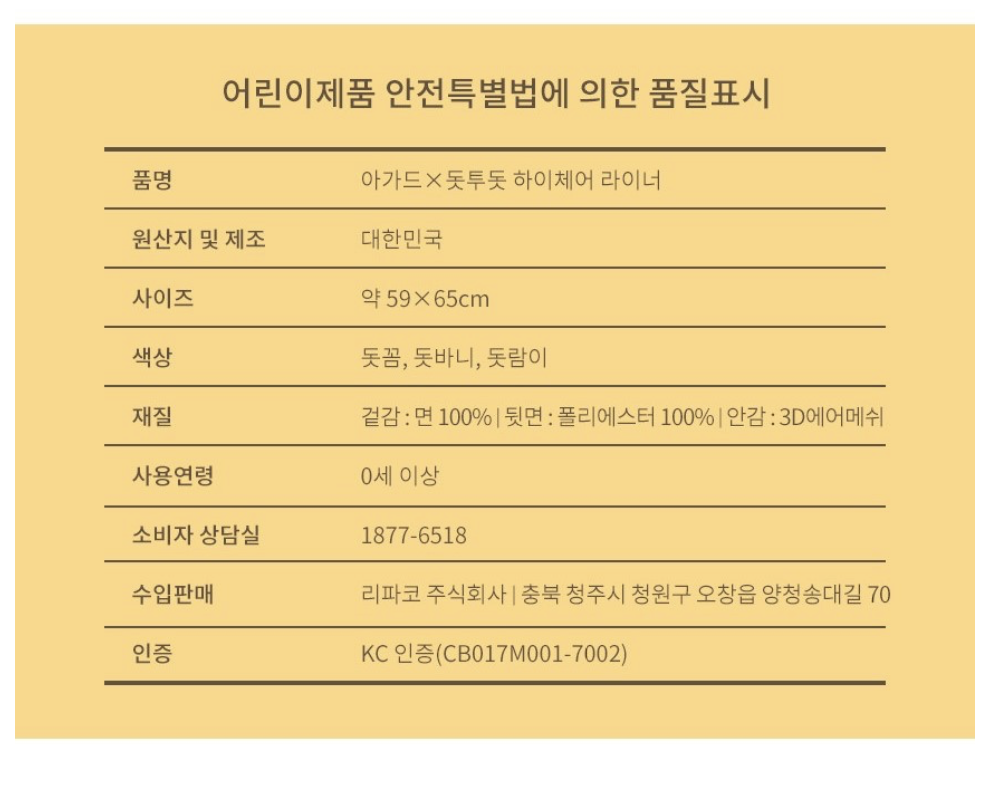 어린이제품 안전특별법에 의한 품질표시

| 품명 | 아가드×돗투돗 하이체어 라이너 |
|---|---|
| 원산지 및 제조 | 대한민국 |
| 사이즈 | 약 59×65cm |
| 색상 | 돗꼼, 돗바니, 돗람이 |
| 재질 | 겉감 : 면 100% \| 뒷면 : 폴리에스터 100% \| 안감 : 3D에어메쉬 |
| 사용연령 | 0세 이상 |
| 소비자 상담실 | 1877-6518 |
| 수입판매 | 리파코 주식회사 \| 충북 청주시 청원구 오창읍 양청송대길 70 |
| 인증 | KC 인증(CB017M001-7002) |